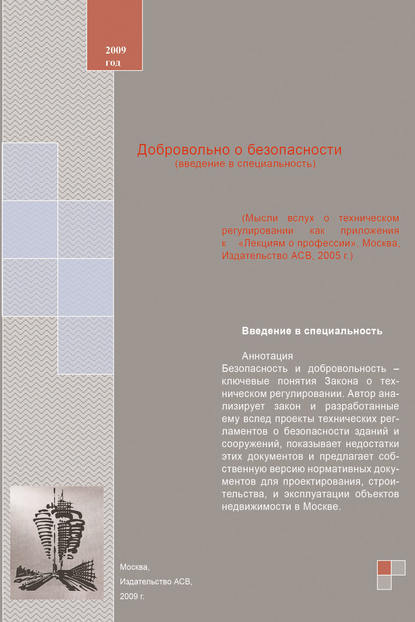 2009 год

Добровольно о безопасности
(введение в специальность)

(Мысли вслух о техническом регулировании как приложения к «Лекциям о профессии». Москва, Издательство АСВ, 2005 г.)

Введение в специальность

Аннотация
Безопасность и добровольность – ключевые понятия Закона о техническом регулировании. Автор анализирует закон и разработанные ему вслед проекты технических регламентов о безопасности зданий и сооружений, показывает недостатки этих документов и предлагает собственную версию нормативных документов для проектирования, строительства, и эксплуатации объектов недвижимости в Москве.

Москва,
Издательство АСВ,
2009 г.